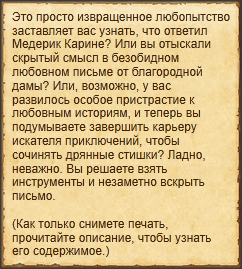 Это просто извращенное любопытство заставляет вас узнать, что ответил Медерик Карине? Или вы отыскали скрытый смысл в безобидном любовном письме от благородной дамы? Или, возможно, у вас развилось особое пристрастие к любовным историям, и теперь вы подумываете завершить карьеру искателя приключений, чтобы сочинять дрянные стишки? Ладно, неважно. Вы решаете взять инструменты и незаметно вскрыть письмо.

(Как только снимете печать, прочитайте описание, чтобы узнать его содержимое.)